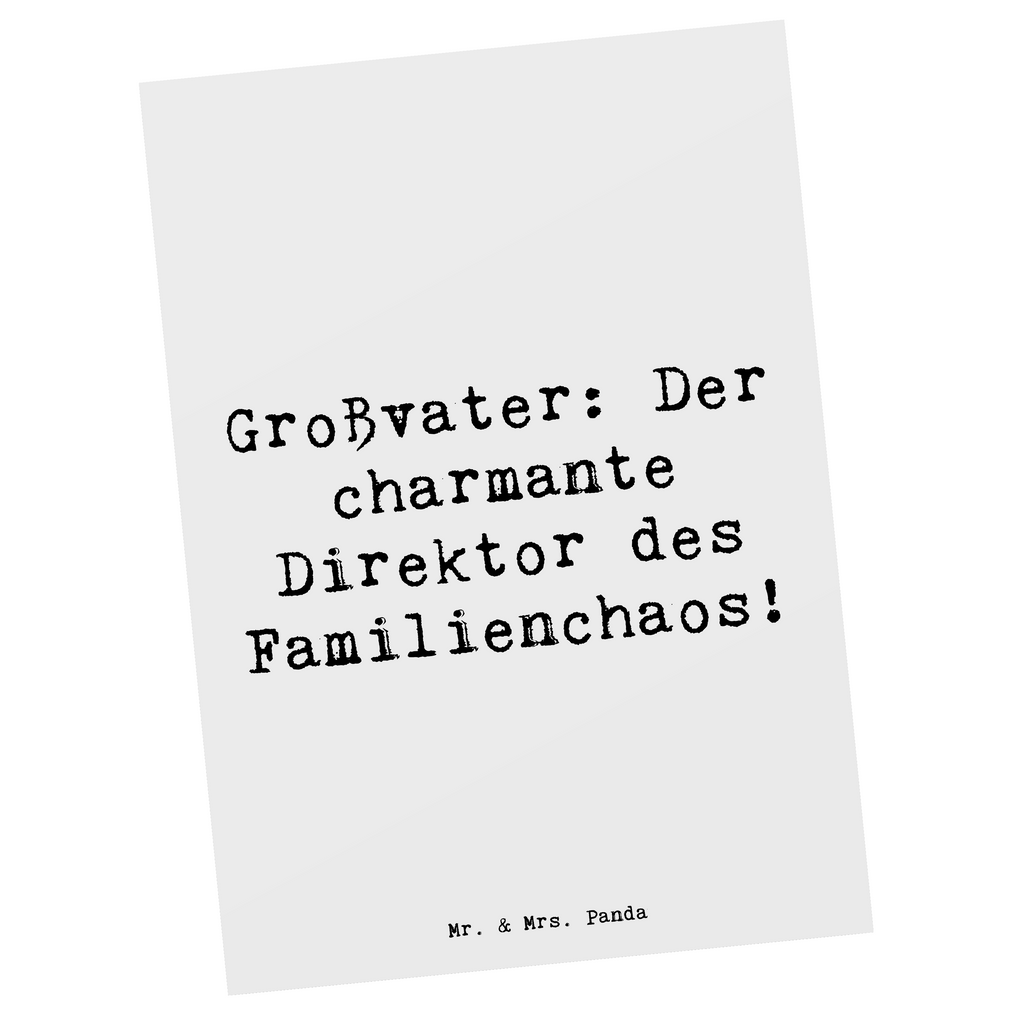 Großvater: Der charmante Direktor des Familienchaos!

Mr. & Mrs. Panda